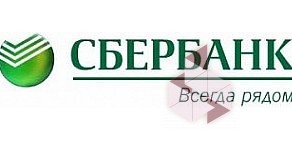 СБЕРБАНК

Всегда рядом